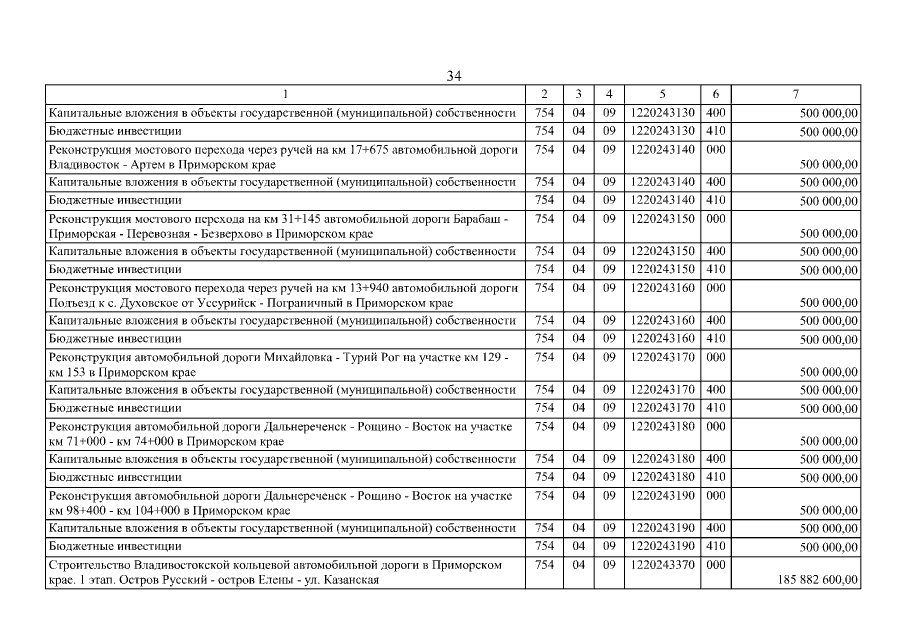 34

| 1 | 2 | 3 | 4 | 5 | 6 | 7 |
|---|---|---|---|---|---|---|
| Капитальные вложения в объекты государственной (муниципальной) собственности | 754 | 04 | 09 | 1220243130 | 400 | 500 000,00 |
| Бюджетные инвестиции | 754 | 04 | 09 | 1220243130 | 410 | 500 000,00 |
| Реконструкция мостового перехода через ручей на км 17+675 автомобильной дороги Владивосток - Артем в Приморском крае | 754 | 04 | 09 | 1220243140 | 000 | 500 000,00 |
| Капитальные вложения в объекты государственной (муниципальной) собственности | 754 | 04 | 09 | 1220243140 | 400 | 500 000,00 |
| Бюджетные инвестиции | 754 | 04 | 09 | 1220243140 | 410 | 500 000,00 |
| Реконструкция мостового перехода на км 31+145 автомобильной дороги Барабаш - Приморская - Перевозная - Безверхово в Приморском крае | 754 | 04 | 09 | 1220243150 | 000 | 500 000,00 |
| Капитальные вложения в объекты государственной (муниципальной) собственности | 754 | 04 | 09 | 1220243150 | 400 | 500 000,00 |
| Бюджетные инвестиции | 754 | 04 | 09 | 1220243150 | 410 | 500 000,00 |
| Реконструкция мостового перехода через ручей на км 13+940 автомобильной дороги Подъезд к с. Духовское от Уссурийск - Пограничный в Приморском крае | 754 | 04 | 09 | 1220243160 | 000 | 500 000,00 |
| Капитальные вложения в объекты государственной (муниципальной) собственности | 754 | 04 | 09 | 1220243160 | 400 | 500 000,00 |
| Бюджетные инвестиции | 754 | 04 | 09 | 1220243160 | 410 | 500 000,00 |
| Реконструкция автомобильной дороги Михайловка - Турий Рог на участке км 129 - км 153 в Приморском крае | 754 | 04 | 09 | 1220243170 | 000 | 500 000,00 |
| Капитальные вложения в объекты государственной (муниципальной) собственности | 754 | 04 | 09 | 1220243170 | 400 | 500 000,00 |
| Бюджетные инвестиции | 754 | 04 | 09 | 1220243170 | 410 | 500 000,00 |
| Реконструкция автомобильной дороги Дальнереченск - Рощино - Восток на участке км 71+000 - км 74+000 в Приморском крае | 754 | 04 | 09 | 1220243180 | 000 | 500 000,00 |
| Капитальные вложения в объекты государственной (муниципальной) собственности | 754 | 04 | 09 | 1220243180 | 400 | 500 000,00 |
| Бюджетные инвестиции | 754 | 04 | 09 | 1220243180 | 410 | 500 000,00 |
| Реконструкция автомобильной дороги Дальнереченск - Рощино - Восток на участке км 98+400 - км 104+000 в Приморском крае | 754 | 04 | 09 | 1220243190 | 000 | 500 000,00 |
| Капитальные вложения в объекты государственной (муниципальной) собственности | 754 | 04 | 09 | 1220243190 | 400 | 500 000,00 |
| Бюджетные инвестиции | 754 | 04 | 09 | 1220243190 | 410 | 500 000,00 |
| Строительство Владивостокской кольцевой автомобильной дороги в Приморском крае. 1 этап. Остров Русский - остров Елены - ул. Казанская | 754 | 04 | 09 | 1220243370 | 000 | 185 882 600,00 |